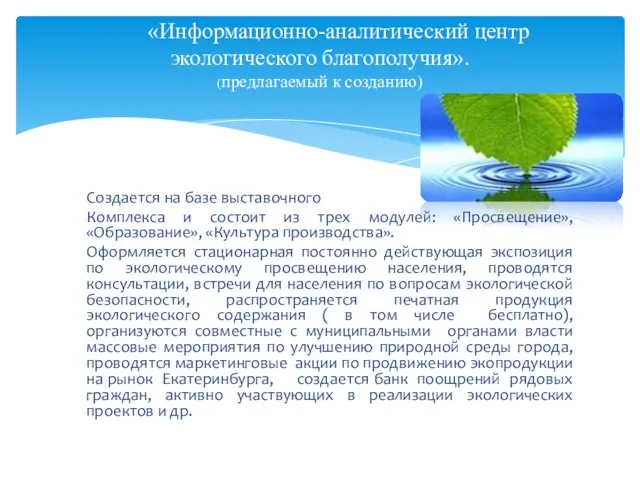 «Информационно-аналитический центр экологического благополучия». (предлагаемый к созданию)

Создается на базе выставочного

Комплекса и состоит из трех модулей: «Просвещение», «Образование», «Культура производства».

Оформляется стационарная постоянно действующая экспозиция по экологическому просвещению населения, проводятся консультации, встречи для населения по вопросам экологической безопасности, распространяется печатная продукция экологического содержания ( в том числе бесплатно), организуются совместные с муниципальными органами власти массовые мероприятия по улучшению природной среды города, проводятся маркетинговые акции по продвижению экопродукции на рынок Екатеринбурга, создается банк поощрений рядовых граждан, активно участвующих в реализации экологических проектов и др.